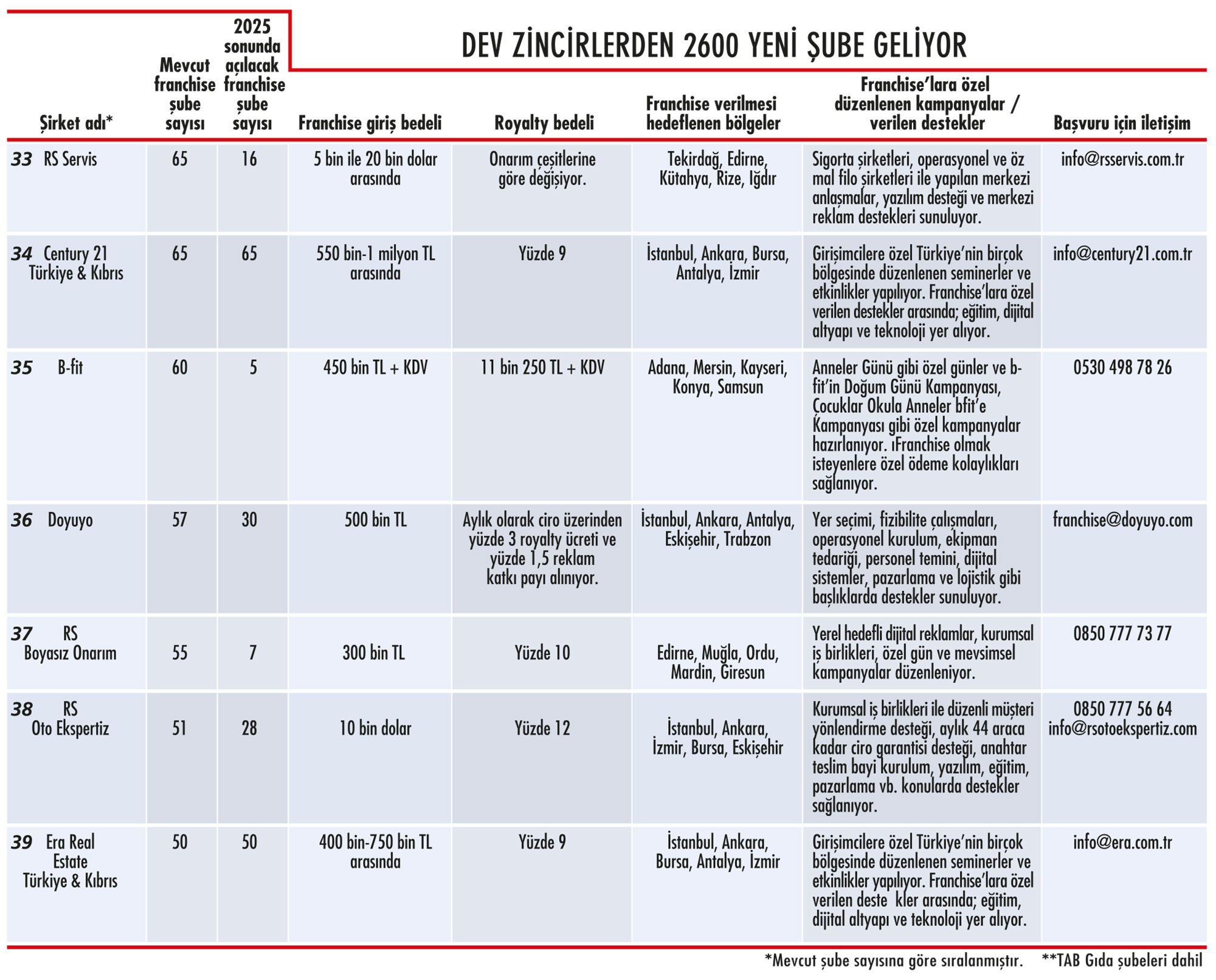 DEV ZİNCİRLERDEN 2600 YENİ ŞUBE GELİYOR

| Şirket adı* | Mevcut franchise şube sayısı | 2025 sonunda açılacak franchise şube sayısı | Franchise giriş bedeli | Royalty bedeli | Franchise verilmesi hedeflenen bölgeler | Franchise'lara özel düzenlenen kampanyalar / verilen destekler | Başvuru için iletişim |
|---|---|---|---|---|---|---|---|
| 33 RS Servis | 65 | 16 | 5 bin ile 20 bin dolar arasında | Onarım çeşitlerine göre değişiyor. | Tekirdağ, Edirne, Kütahya, Rize, Iğdır | Sigorta şirketleri, operasyonel ve öz mal filo şirketleri ile yapılan merkezi anlaşmalar, yazılım desteği ve merkezi reklam destekleri sunuluyor. | info@rsservis.com.tr |
| 34 Century 21 Türkiye & Kıbrıs | 65 | 65 | 550 bin-1 milyon TL arasında | Yüzde 9 | İstanbul, Ankara, Bursa, Antalya, İzmir | Girişimcilere özel Türkiye'nin birçok bölgesinde düzenlenen seminerler ve etkinlikler yapılıyor. Franchise'lara özel verilen destekler arasında; eğitim, dijital altyapı ve teknoloji yer alıyor. | info@century21.com.tr |
| 35 B-fit | 60 | 5 | 450 bin TL + KDV | 11 bin 250 TL + KDV | Adana, Mersin, Kayseri, Konya, Samsun | Anneler Günü gibi özel günler ve b-fit'in Doğum Günü Kampanyası, Çocuklar Okula Anneler bfit'e Kampanyası gibi özel kampanyalar hazırlanıyor. ıFranchise olmak isteyenlere özel ödeme kolaylıkları sağlanıyor. | 0530 498 78 26 |
| 36 Doyuyo | 57 | 30 | 500 bin TL | Aylık olarak ciro üzerinden yüzde 3 royalty ücreti ve yüzde 1,5 reklam katkı payı alınıyor. | İstanbul, Ankara, Antalya, Eskişehir, Trabzon | Yer seçimi, fizibilite çalışmaları, operasyonel kurulum, ekipman tedariği, personel temini, dijital sistemler, pazarlama ve lojistik gibi başlıklarda destekler sunuluyor. | franchise@doyuyo.com |
| 37 RS Boyasız Onarım | 55 | 7 | 300 bin TL | Yüzde 10 | Edirne, Muğla, Ordu, Mardin, Giresun | Yerel hedefli dijital reklamlar, kurumsal iş birlikleri, özel gün ve mevsimsel kampanyalar düzenleniyor. | 0850 777 73 77 |
| 38 RS Oto Ekspertiz | 51 | 28 | 10 bin dolar | Yüzde 12 | İstanbul, Ankara, İzmir, Bursa, Eskişehir | Kurumsal iş birlikleri ile düzenli müşteri yönlendirme desteği, aylık 44 araca kadar ciro garantisi desteği, anahtar teslim bayi kurulum, yazılım, eğitim, pazarlama vb. konularda destekler sağlanıyor. | 0850 777 56 64 info@rsotoekspertiz.com |
| 39 Era Real Estate Türkiye & Kıbrıs | 50 | 50 | 400 bin-750 bin TL arasında | Yüzde 9 | İstanbul, Ankara, Bursa, Antalya, İzmir | Girişimcilere özel Türkiye'nin birçok bölgesinde düzenlenen seminerler ve etkinlikler yapılıyor. Franchise'lara özel verilen deste kler arasında; eğitim, dijital altyapı ve teknoloji yer alıyor. | info@era.com.tr |

*Mevcut şube sayısına göre sıralanmıştır. **TAB Gıda şubeleri dahil